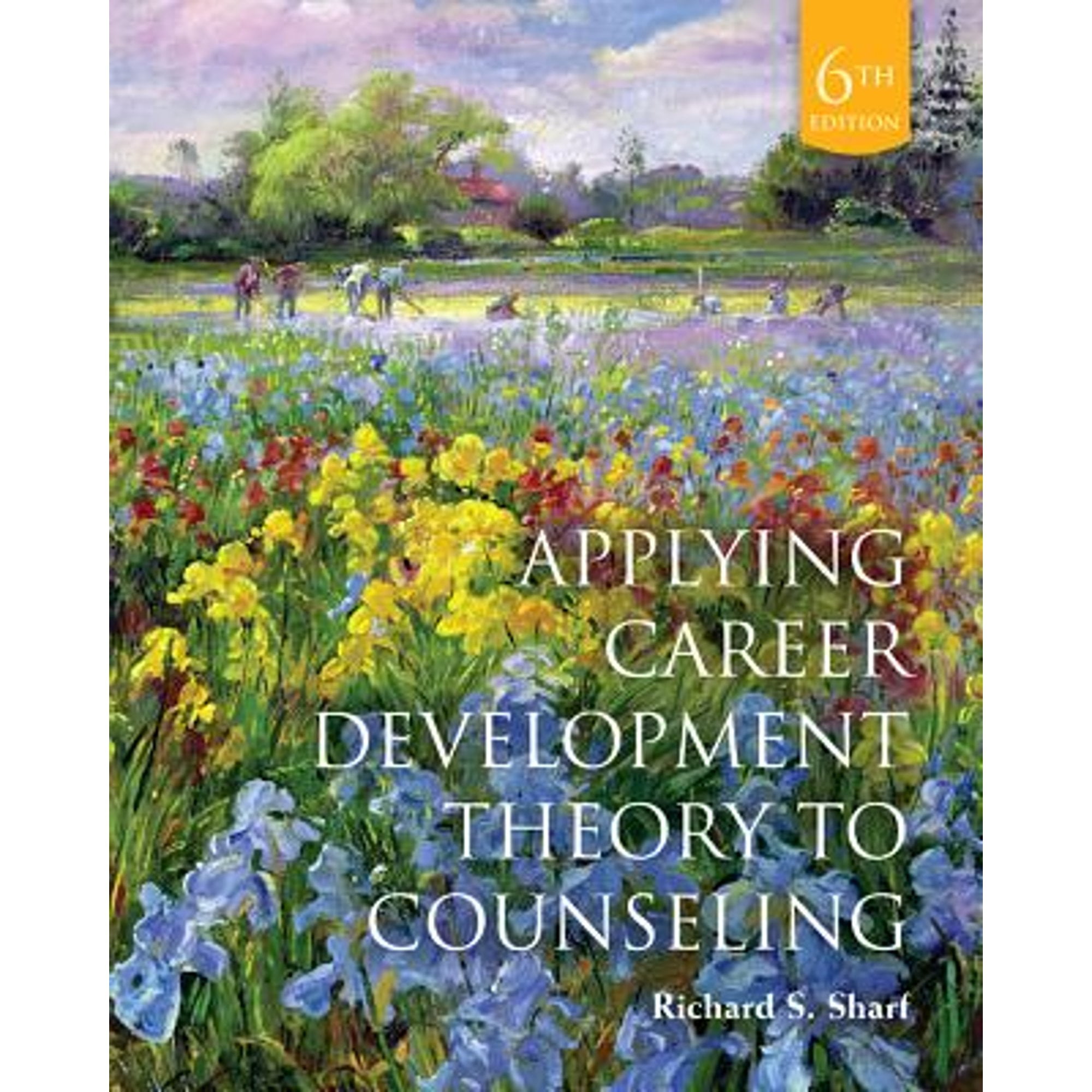 6TH EDITION

APPLYING CAREER DEVELOPMENT THEORY TO COUNSELING

Richard S. Sharf